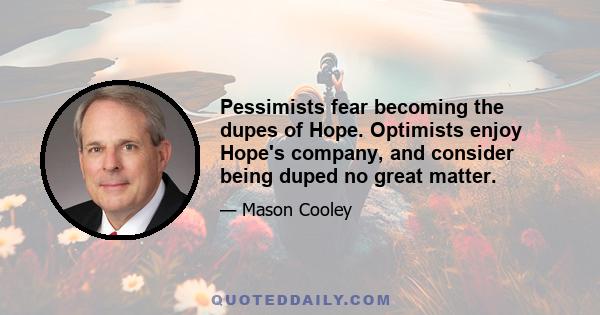 Pessimists fear becoming the dupes of Hope. Optimists enjoy Hope's company, and consider being duped no great matter.

— Mason Cooley

QUOTEDDAILY.COM